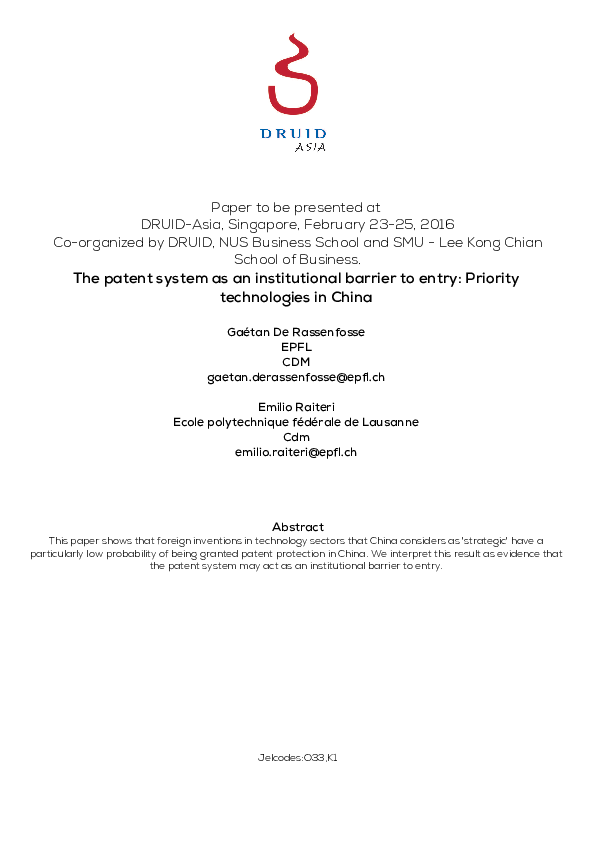 DRUID
ASIA

Paper to be presented at
DRUID-Asia, Singapore, February 23-25, 2016
Co-organized by DRUID, NUS Business School and SMU - Lee Kong Chian School of Business.

The patent system as an institutional barrier to entry: Priority technologies in China

Gaétan De Rassenfosse
EPFL
CDM
gaetan.derassenfosse@epfl.ch

Emilio Raiteri
Ecole polytechnique fédérale de Lausanne
Cdm
emilio.raiteri@epfl.ch

Abstract
This paper shows that foreign inventions in technology sectors that China considers as 'strategic' have a particularly low probability of being granted patent protection in China. We interpret this result as evidence that the patent system may act as an institutional barrier to entry.

Jelcodes:O33,K1